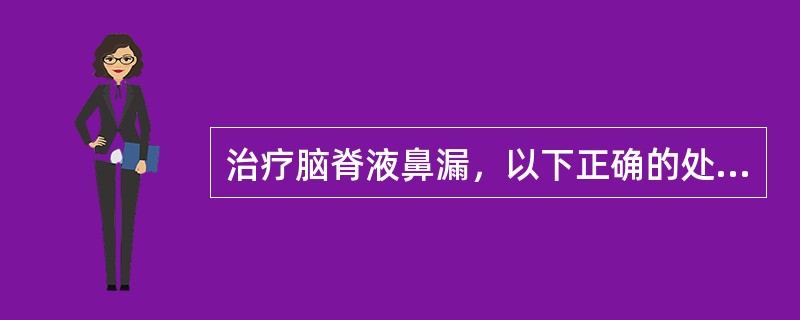 治疗脑脊液鼻漏，以下正确的处...